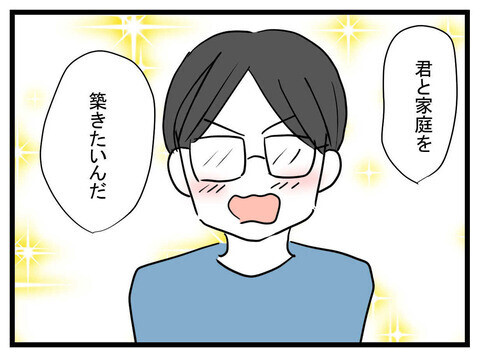 君と家庭を

築きたいんだ